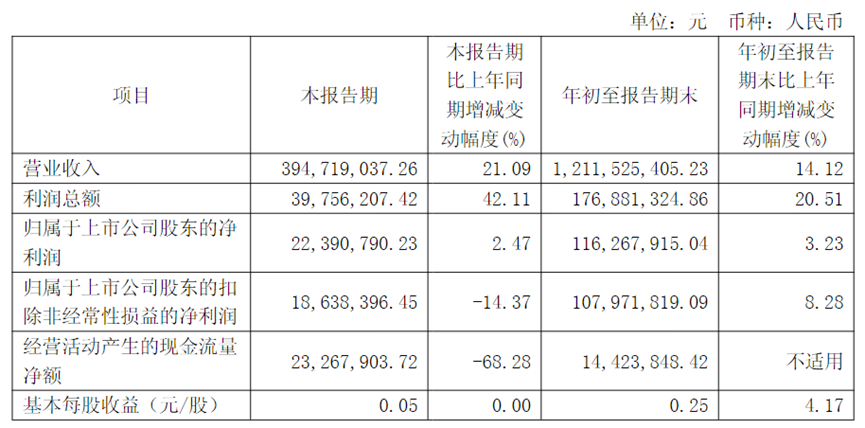 单位：元 币种：人民币

| 项目 | 本报告期 | 本报告期比上年同期增减变动幅度(%) | 年初至报告期末 | 年初至报告期末比上年同期增减变动幅度(%) |
|---|---|---|---|---|
| 营业收入 | 394,719,037.26 | 21.09 | 1,211,525,405.23 | 14.12 |
| 利润总额 | 39,756,207.42 | 42.11 | 176,881,324.86 | 20.51 |
| 归属于上市公司股东的净利润 | 22,390,790.23 | 2.47 | 116,267,915.04 | 3.23 |
| 归属于上市公司股东的扣除非经常性损益的净利润 | 18,638,396.45 | -14.37 | 107,971,819.09 | 8.28 |
| 经营活动产生的现金流量净额 | 23,267,903.72 | -68.28 | 14,423,848.42 | 不适用 |
| 基本每股收益（元/股） | 0.05 | 0.00 | 0.25 | 4.17 |